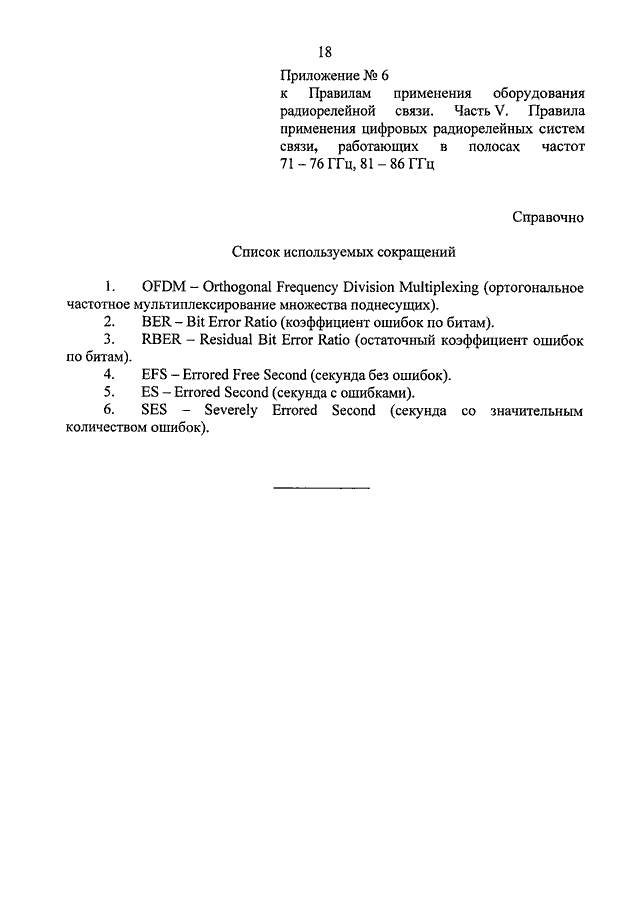 18

Приложение № 6
к Правилам применения оборудования радиорелейной связи. Часть V. Правила применения цифровых радиорелейных систем связи, работающих в полосах частот 71 – 76 ГГц, 81 – 86 ГГц

Справочно

Список используемых сокращений

1. OFDM – Orthogonal Frequency Division Multiplexing (ортогональное частотное мультиплексирование множества поднесущих).
2. BER – Bit Error Ratio (коэффициент ошибок по битам).
3. RBER – Residual Bit Error Ratio (остаточный коэффициент ошибок по битам).
4. EFS – Errored Free Second (секунда без ошибок).
5. ES – Errored Second (секунда с ошибками).
6. SES – Severely Errored Second (секунда со значительным количеством ошибок).